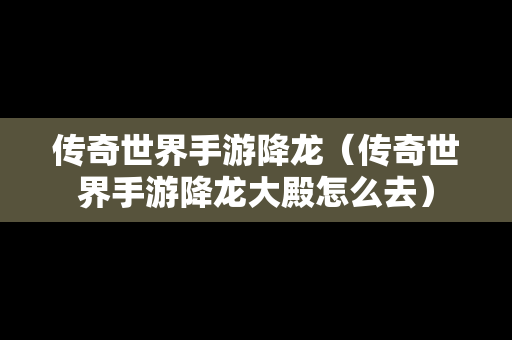 传奇世界手游降龙（传奇世界手游降龙大殿怎么去）